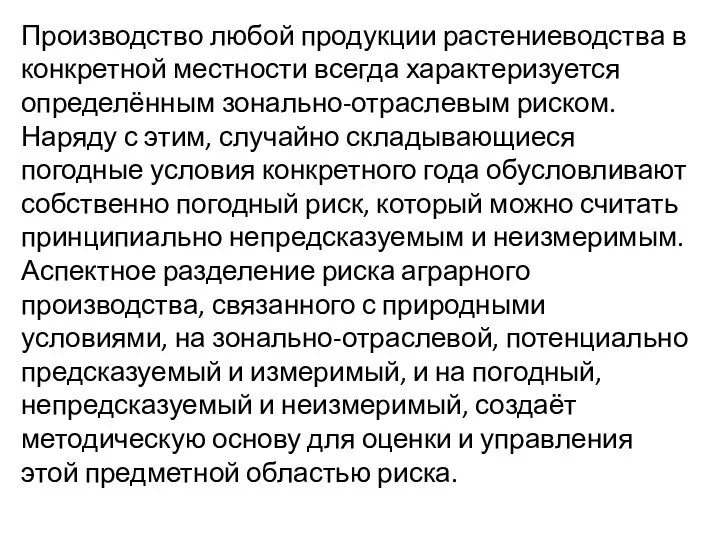 Производство любой продукции растениеводства в конкретной местности всегда характеризуется определённым зонально-отраслевым риском. Наряду с этим, случайно складывающиеся погодные условия конкретного года обусловливают собственно погодный риск, который можно считать принципиально непредсказуемым и неизмеримым. Аспектное разделение риска аграрного производства, связанного с природными условиями, на зонально-отраслевой, потенциально предсказуемый и измеримый, и на погодный, непредсказуемый и неизмеримый, создаёт методическую основу для оценки и управления этой предметной областью риска.